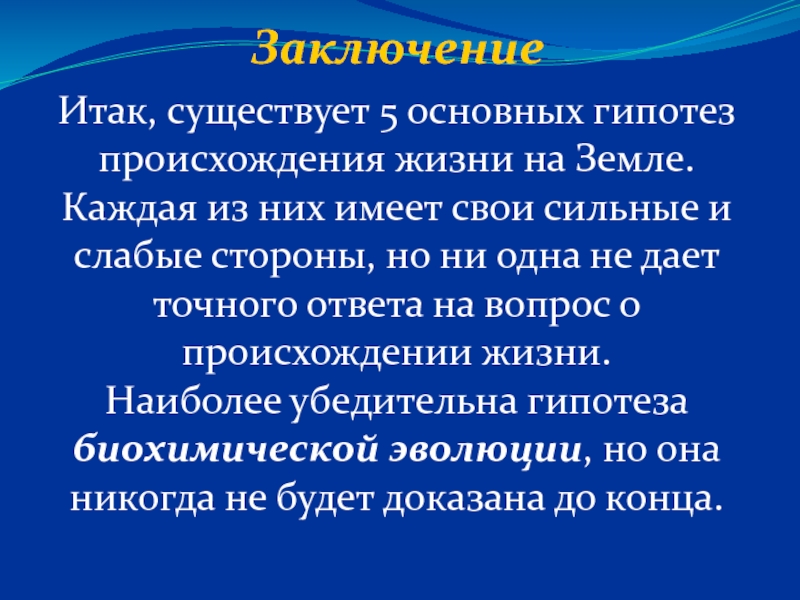 Заключение

Итак, существует 5 основных гипотез происхождения жизни на Земле. Каждая из них имеет свои сильные и слабые стороны, но ни одна не дает точного ответа на вопрос о происхождении жизни.
Наиболее убедительна гипотеза биохимической эволюции, но она никогда не будет доказана до конца.